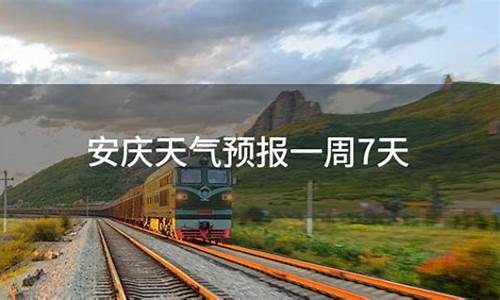 安庆天气预报一周7天